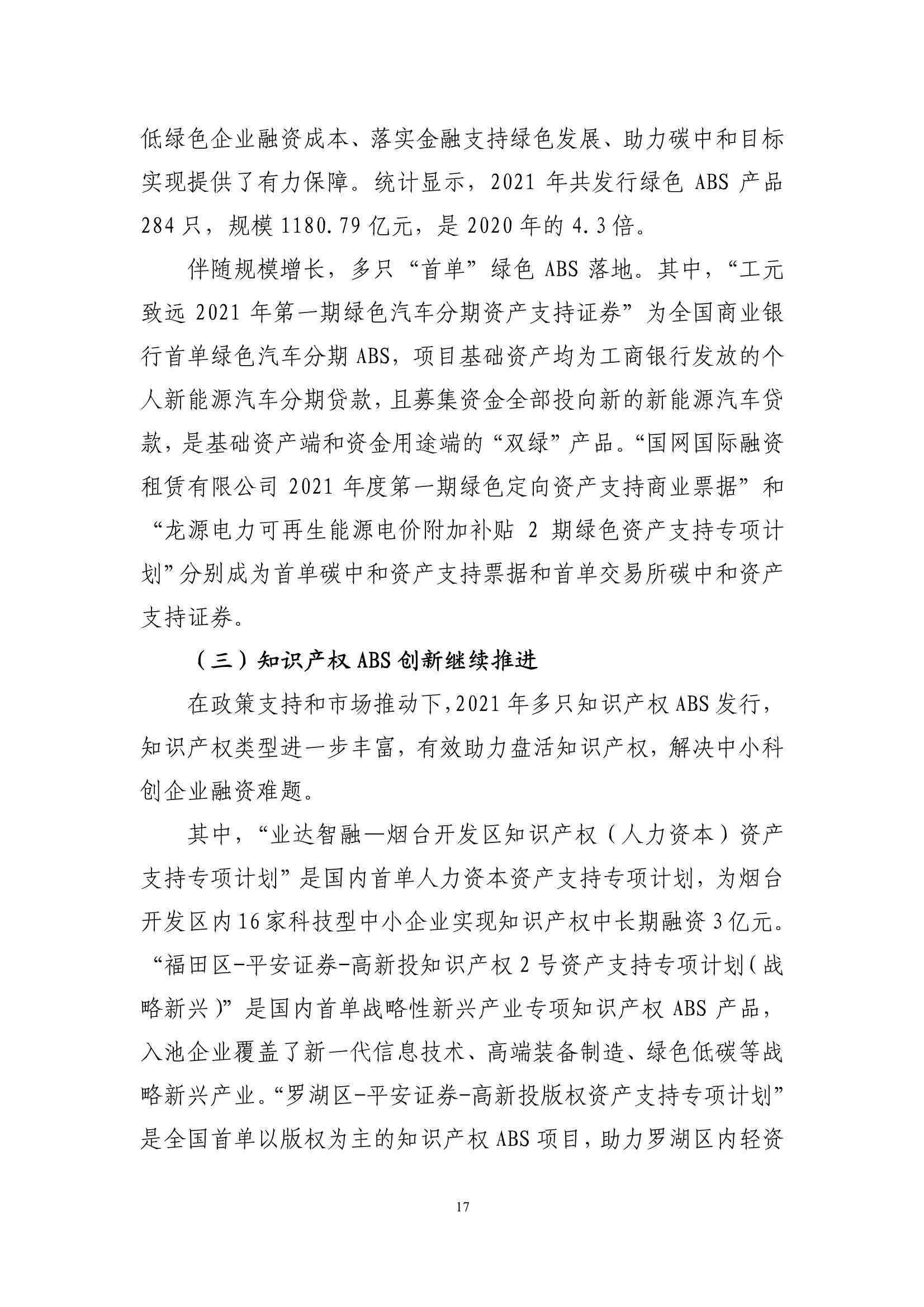 低绿色企业融资成本、落实金融支持绿色发展、助力碳中和目标实现提供了有力保障。统计显示，2021 年共发行绿色 ABS 产品 284 只，规模 1180.79 亿元，是 2020 年的 4.3 倍。

伴随规模增长，多只“首单”绿色 ABS 落地。其中，“工元致远 2021 年第一期绿色汽车分期资产支持证券”为全国商业银行首单绿色汽车分期 ABS，项目基础资产均为工商银行发放的个人新能源汽车分期贷款，且募集资金全部投向新的新能源汽车贷款，是基础资产端和资金用途端的“双绿”产品。“国网国际融资租赁有限公司 2021 年度第一期绿色定向资产支持商业票据”和“龙源电力可再生能源电价附加补贴 2 期绿色资产支持专项计划”分别成为首单碳中和资产支持票据和首单交易所碳中和资产支持证券。

（三）知识产权 ABS 创新继续推进

在政策支持和市场推动下，2021 年多只知识产权 ABS 发行，知识产权类型进一步丰富，有效助力盘活知识产权，解决中小科创企业融资难题。

其中，“业达智融—烟台开发区知识产权（人力资本）资产支持专项计划”是国内首单人力资本资产支持专项计划，为烟台开发区内 16 家科技型中小企业实现知识产权中长期融资 3 亿元。“福田区-平安证券-高新投知识产权 2 号资产支持专项计划（战略新兴）”是国内首单战略性新兴产业专项知识产权 ABS 产品，入池企业覆盖了新一代信息技术、高端装备制造、绿色低碳等战略新兴产业。“罗湖区-平安证券-高新投版权资产支持专项计划”是全国首单以版权为主的知识产权 ABS 项目，助力罗湖区内轻资

17